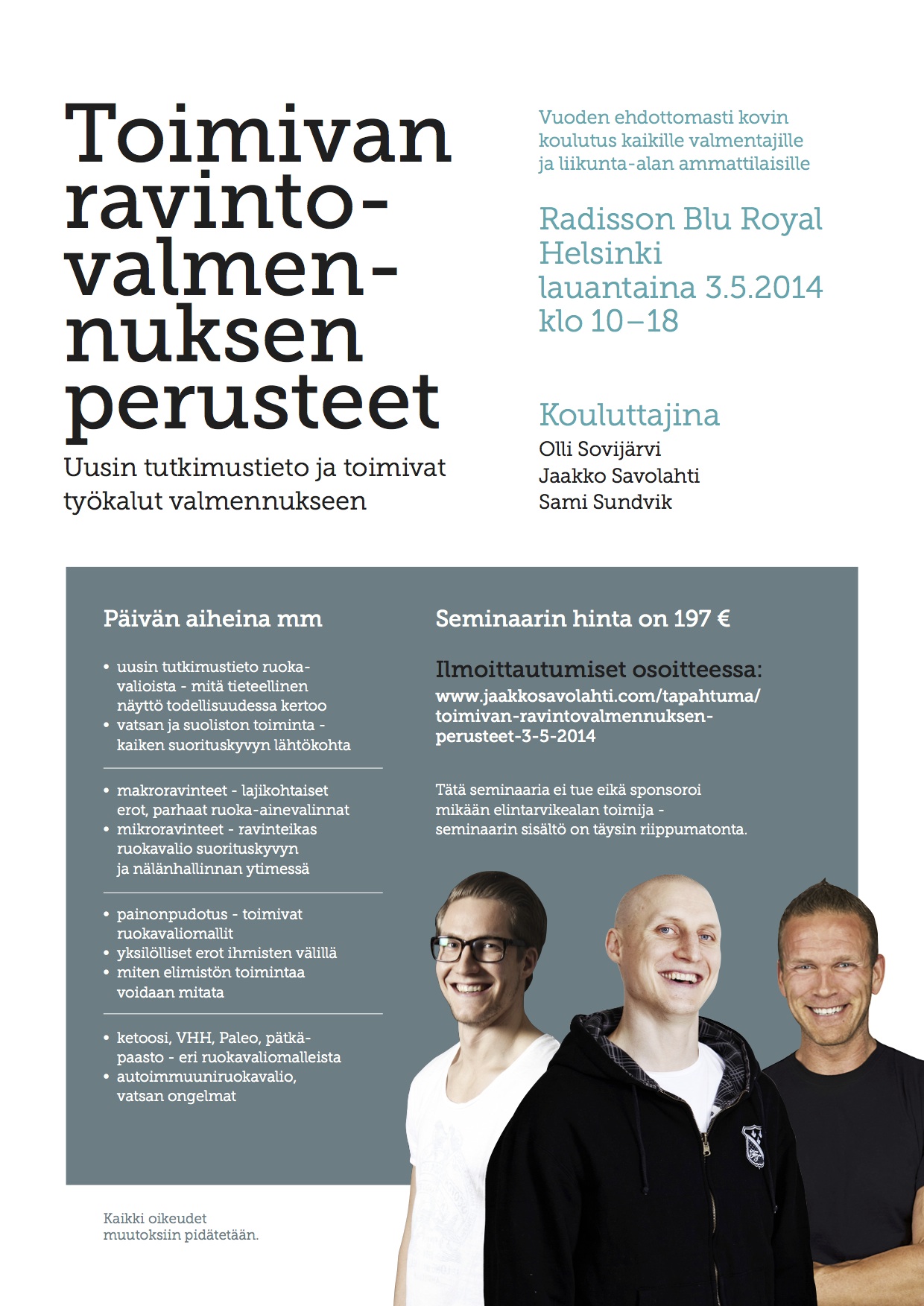 Toimivan ravintovalmennuksen perusteet

Uusin tutkimustieto ja toimivat työkalut valmennukseen

Vuoden ehdottomasti kovin koulutus kaikille valmentajille ja liikunta-alan ammattilaisille

Radisson Blu Royal Helsinki lauantaina 3.5.2014 klo 10–18

Kouluttajina
Olli Sovijärvi
Jaakko Savolahti
Sami Sundvik

Päivän aiheina mm

• uusin tutkimustieto ruokavalioista - mitä tieteellinen näyttö todellisuudessa kertoo
• vatsan ja suoliston toiminta - kaiken suorituskyvyn lähtökohta

• makroravinteet - lajikohtaiset erot, parhaat ruoka-ainevalinnat
• mikroravinteet - ravinteikas ruokavalio suorituskyvyn ja nälänhallinnan ytimessä

• painonpudotus - toimivat ruokavaliomallit
• yksilölliset erot ihmisten välillä
• miten elimistön toimintaa voidaan mitata

• ketoosi, VHH, Paleo, pätkäpaasto - eri ruokavaliomalleista
• autoimmuuniruokavalio, vatsan ongelmat

Seminaarin hinta on 197 €

Ilmoittautumiset osoitteessa:
www.jaakkosavolahti.com/tapahtuma/toimivan-ravintovalmennuksen-perusteet-3-5-2014

Tätä seminaaria ei tue eikä sponsoroi mikään elintarvikealan toimija - seminaarin sisältö on täysin riippumatonta.

Kaikki oikeudet muutoksiin pidätetään.